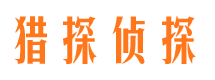 猎探侦探